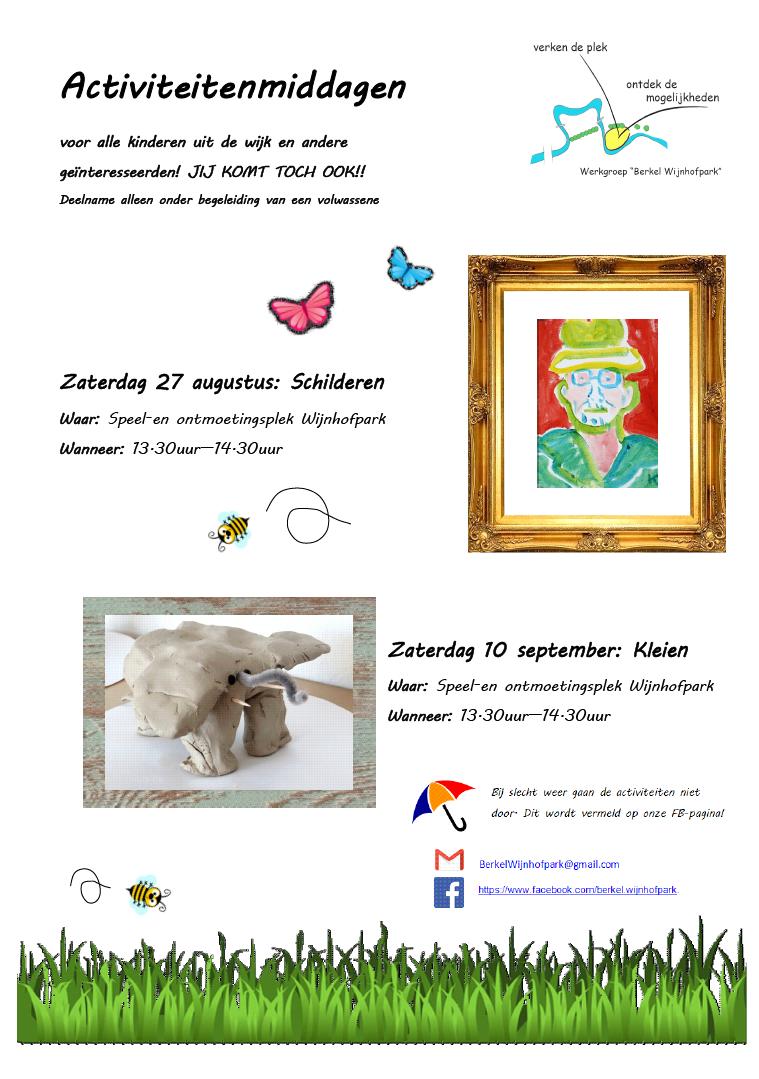 Activiteitenmiddagen

voor alle kinderen uit de wijk en andere geïnteresseerden! JIJ KOMT TOCH OOK!!

Deelname alleen onder begeleiding van een volwassene

verken de plek

ontdek de mogelijkheden

Werkgroep "Berkel Wijnhofpark"

Zaterdag 27 augustus: Schilderen

Waar: Speel-en ontmoetingsplek Wijnhofpark

Wanneer: 13.30uur—14.30uur

Zaterdag 10 september: Kleien

Waar: Speel-en ontmoetingsplek Wijnhofpark

Wanneer: 13.30uur—14.30uur

Bij slecht weer gaan de activiteiten niet door. Dit wordt vermeld op onze FB-pagina!

BerkelWijnhofpark@gmail.com

https://www.facebook.com/berkel.wijnhofpark